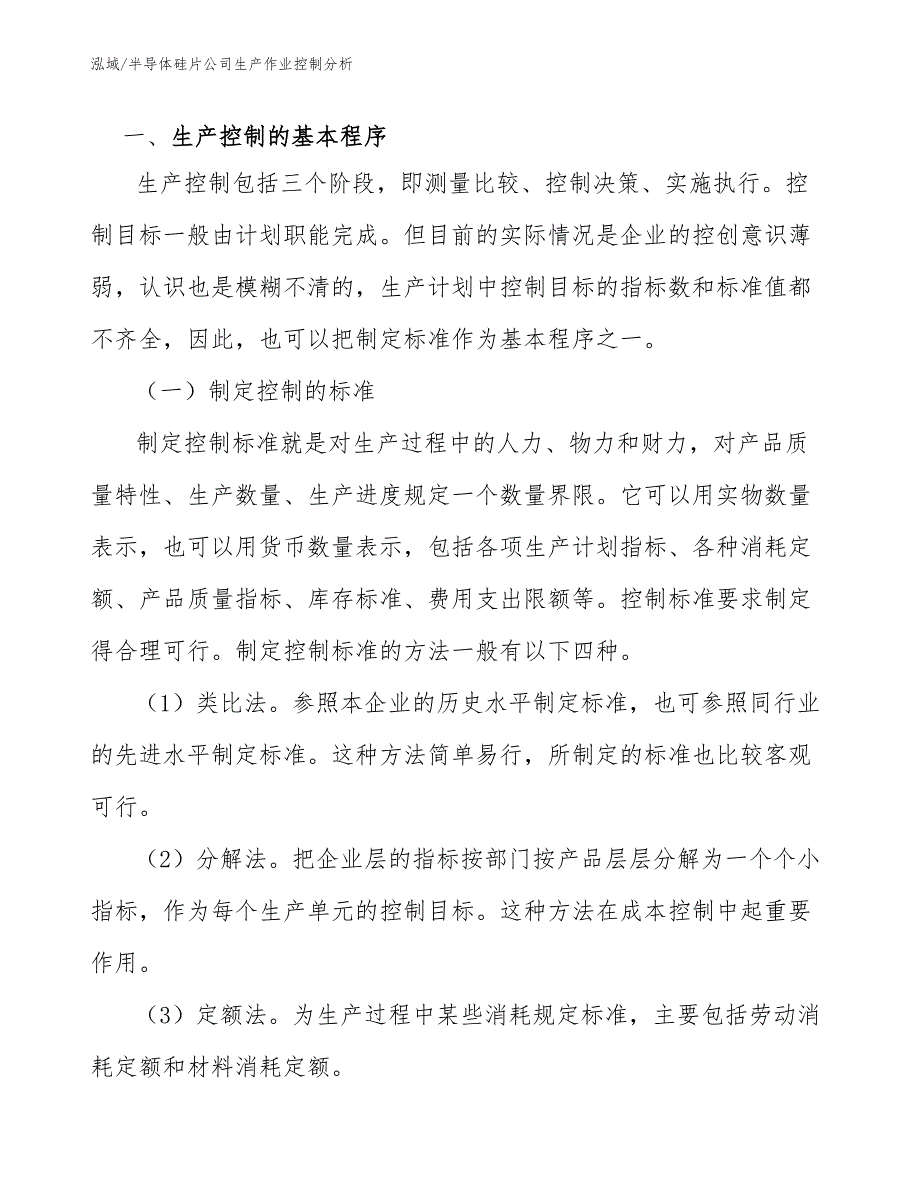 泓域/半导体硅片公司生产作业控制分析

一、生产控制的基本程序

生产控制包括三个阶段，即测量比较、控制决策、实施执行。控制目标一般由计划职能完成。但目前的实际情况是企业的控创意识薄弱，认识也是模糊不清的，生产计划中控制目标的指标数和标准值都不齐全，因此，也可以把制定标准作为基本程序之一。

（一）制定控制的标准

制定控制标准就是对生产过程中的人力、物力和财力，对产品质量特性、生产数量、生产进度规定一个数量界限。它可以用实物数量表示，也可以用货币数量表示，包括各项生产计划指标、各种消耗定额、产品质量指标、库存标准、费用支出限额等。控制标准要求制定得合理可行。制定控制标准的方法一般有以下四种。

（1）类比法。参照本企业的历史水平制定标准，也可参照同行业的先进水平制定标准。这种方法简单易行，所制定的标准也比较客观可行。

（2）分解法。把企业层的指标按部门按产品层层分解为一个个小指标，作为每个生产单元的控制目标。这种方法在成本控制中起重要作用。

（3）定额法。为生产过程中某些消耗规定标准，主要包括劳动消耗定额和材料消耗定额。